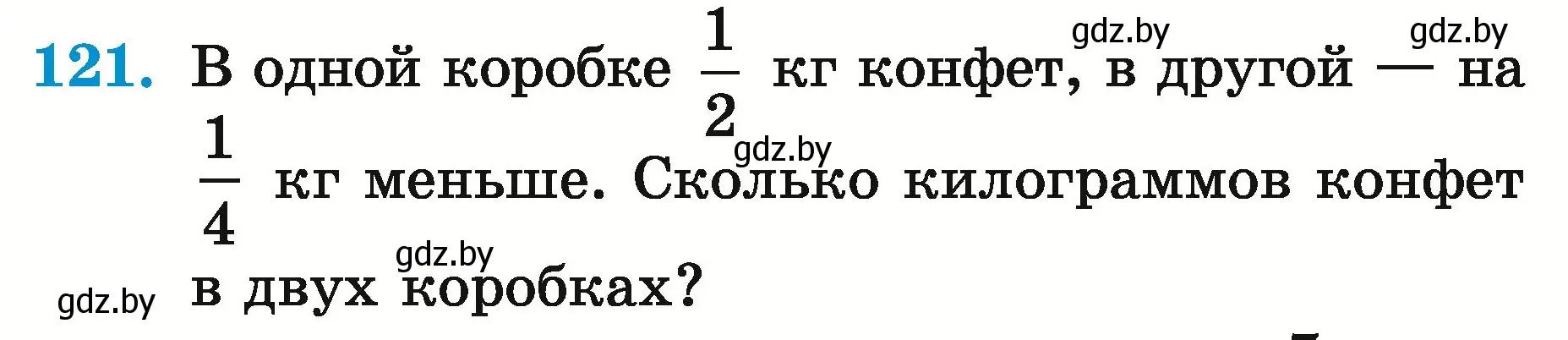 121. В одной коробке $\frac{1}{2}$ кг конфет, в другой — на $\frac{1}{4}$ кг меньше. Сколько килограммов конфет в двух коробках?

gdz.by gdz.by gdz.by gdz.by gdz.by